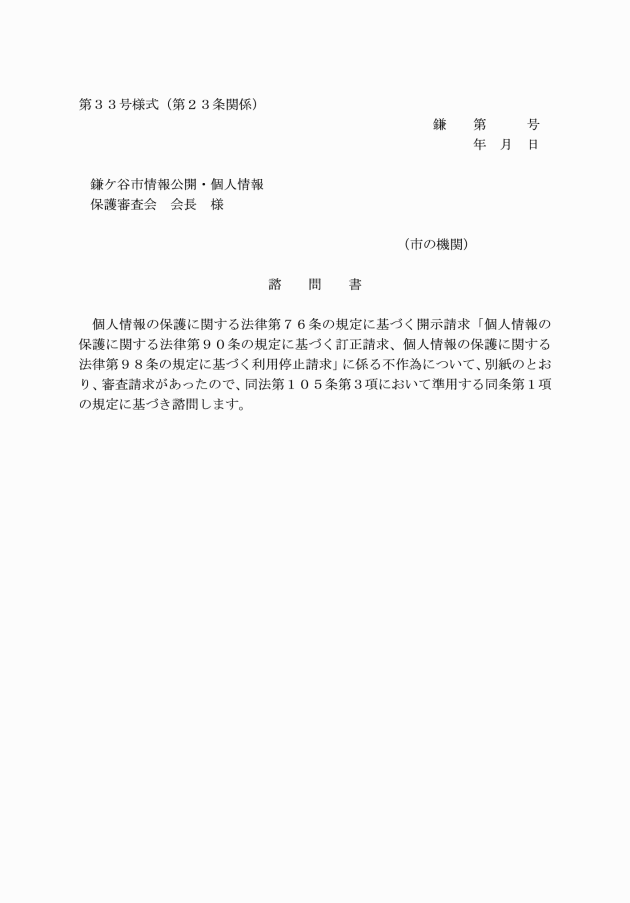 第３３号様式（第２３条関係）

鎌　第　　号
年　月　日

鎌ケ谷市情報公開・個人情報
保護審査会　会長　様

（市の機関）

諮　問　書

個人情報の保護に関する法律第７６条の規定に基づく開示請求「個人情報の保護に関する法律第９０条の規定に基づく訂正請求、個人情報の保護に関する法律第９８条の規定に基づく利用停止請求」に係る不作為について、別紙のとおり、審査請求があったので、同法第１０５条第３項において準用する同条第１項の規定に基づき諮問します。